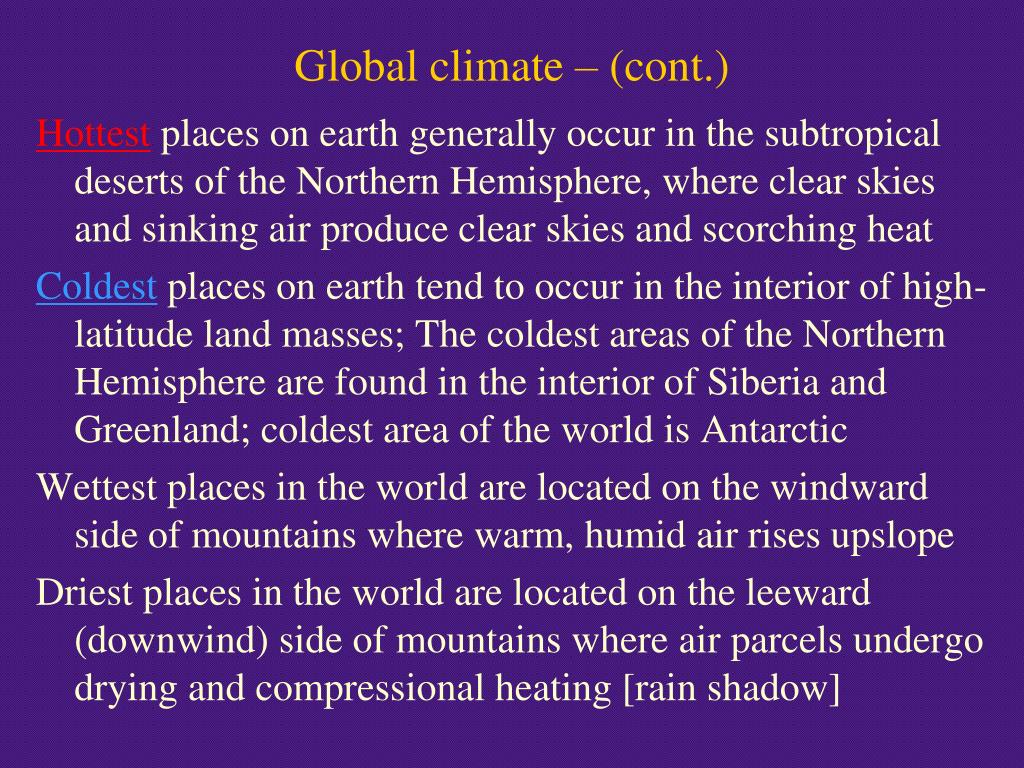 Global climate – (cont.)

Hottest places on earth generally occur in the subtropical deserts of the Northern Hemisphere, where clear skies and sinking air produce clear skies and scorching heat

Coldest places on earth tend to occur in the interior of high-latitude land masses; The coldest areas of the Northern Hemisphere are found in the interior of Siberia and Greenland; coldest area of the world is Antarctic

Wettest places in the world are located on the windward side of mountains where warm, humid air rises upslope

Driest places in the world are located on the leeward (downwind) side of mountains where air parcels undergo drying and compressional heating [rain shadow]